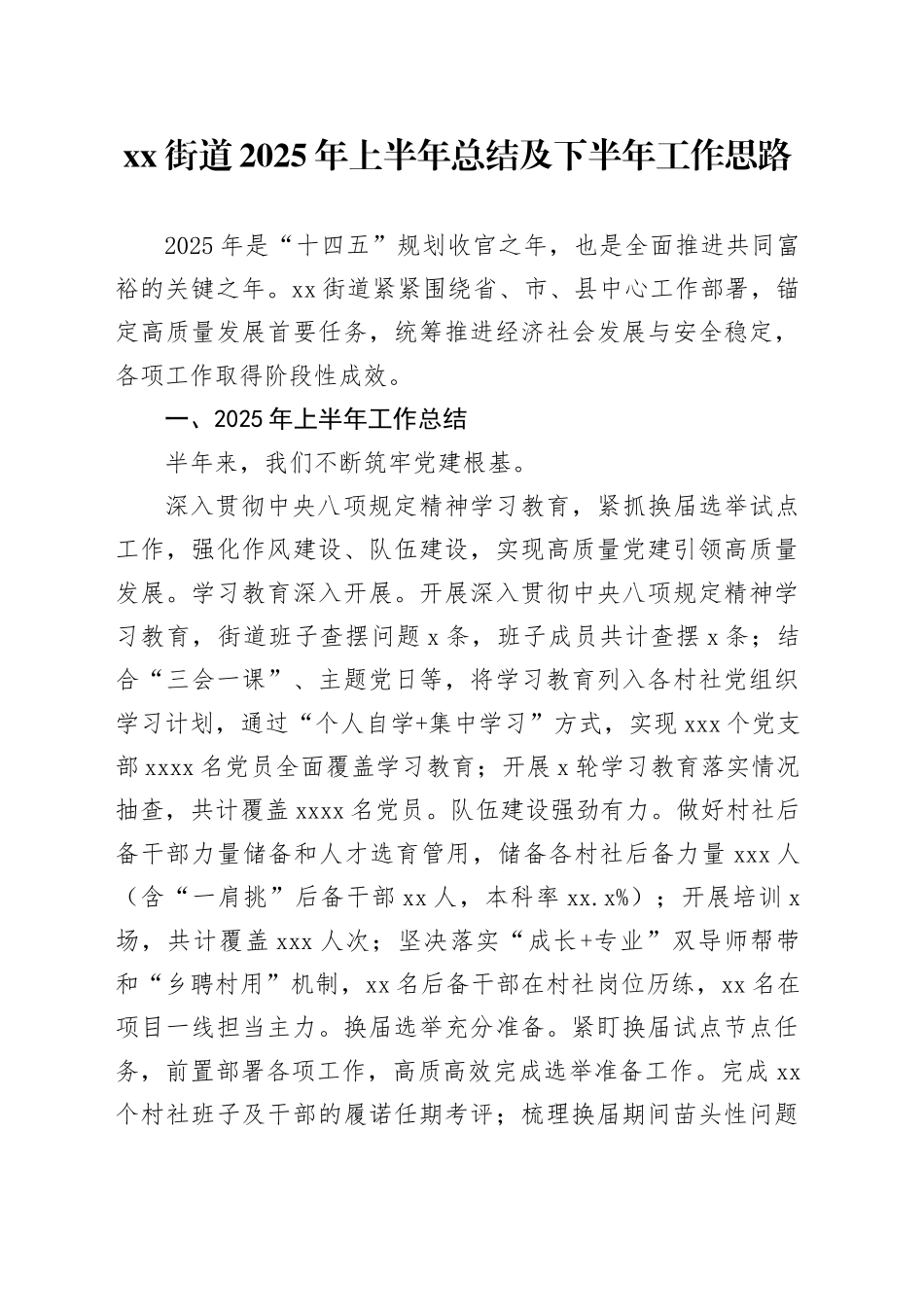 xx 街道 2025 年上半年总结及下半年工作思路

2025 年是“十四五”规划收官之年，也是全面推进共同富裕的关键之年。xx 街道紧紧围绕省、市、县中心工作部署，锚定高质量发展首要任务，统筹推进经济社会发展与安全稳定，各项工作取得阶段性成效。

一、2025 年上半年工作总结

半年来，我们不断筑牢党建根基。

深入贯彻中央八项规定精神学习教育，紧抓换届选举试点工作，强化作风建设、队伍建设，实现高质量党建引领高质量发展。学习教育深入开展。开展深入贯彻中央八项规定精神学习教育，街道班子查摆问题 x 条，班子成员共计查摆 x 条；结合“三会一课”、主题党日等，将学习教育列入各村社党组织学习计划，通过“个人自学+集中学习”方式，实现 xxx 个党支部 xxxx 名党员全面覆盖学习教育；开展 x 轮学习教育落实情况抽查，共计覆盖 xxxx 名党员。队伍建设强劲有力。做好村社后备干部力量储备和人才选育管用，储备各村社后备力量 xxx 人（含“一肩挑”后备干部 xx 人，本科率 xx.x%）；开展培训 x 场，共计覆盖 xxx 人次；坚决落实“成长+专业”双导师帮带和“乡聘村用”机制，xx 名后备干部在村社岗位历练，xx 名在项目一线担当主力。换届选举充分准备。紧盯换届试点节点任务，前置部署各项工作，高质高效完成选举准备工作。完成 xx 个村社班子及干部的履诺任期考评；梳理换届期间苗头性问题